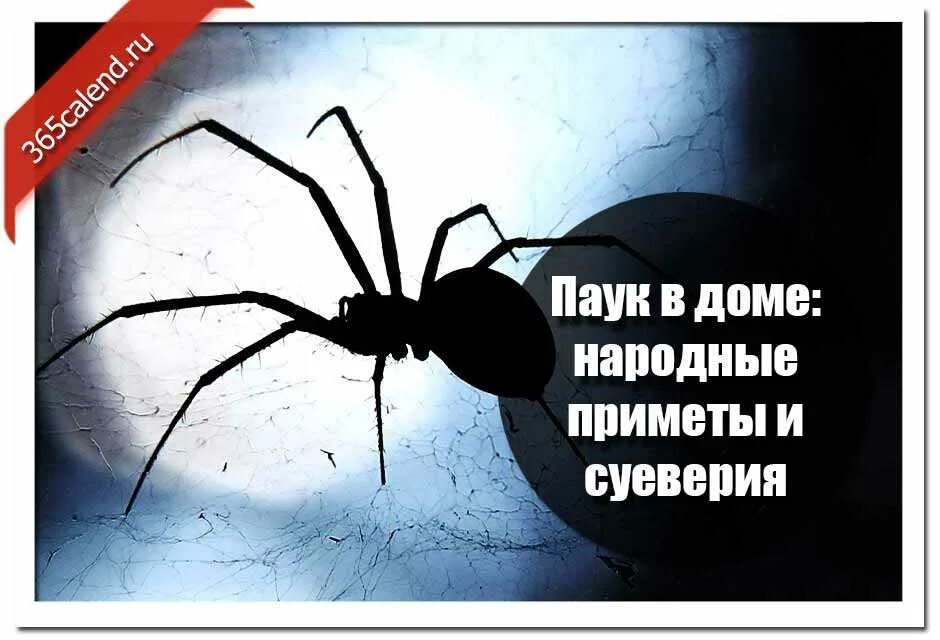 365calend.ru

Паук в доме: народные приметы и суеверия